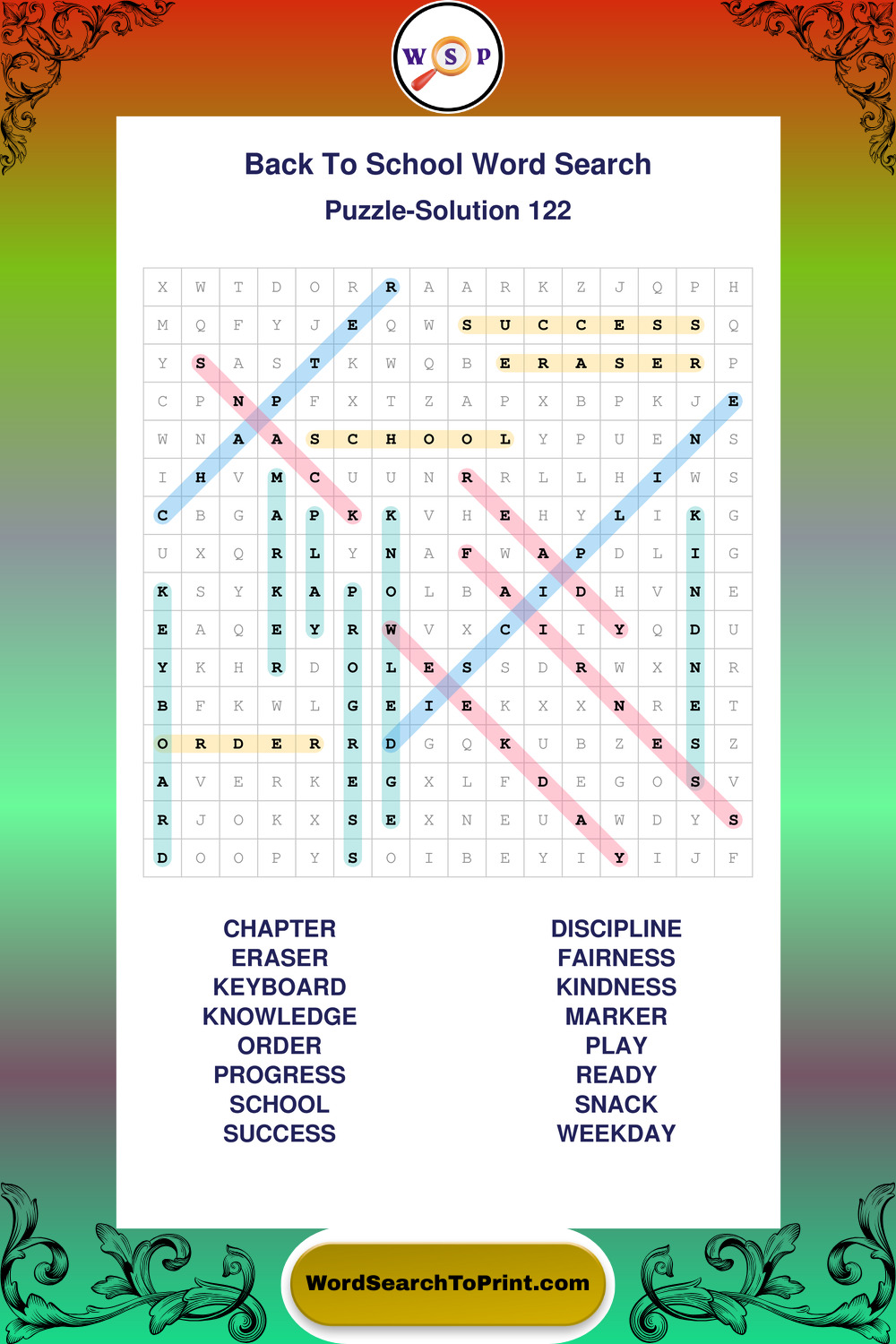 W S P

Back To School Word Search

Puzzle-Solution 122

| X | W | T | D | O | R | R | A | A | R | K | Z | J | Q | P | H |
|---|---|---|---|---|---|---|---|---|---|---|---|---|---|---|---|
| M | Q | F | Y | J | E | Q | W | S | U | C | C | E | S | S | Q |
| Y | S | A | S | T | K | W | Q | B | E | R | A | S | E | R | P |
| C | P | N | P | F | X | T | Z | A | P | X | B | P | K | J | E |
| W | N | A | A | S | C | H | O | O | L | Y | P | U | E | N | S |
| I | H | V | M | C | U | U | N | R | R | L | L | H | I | W | S |
| C | B | G | A | P | K | K | V | H | E | H | Y | L | I | K | G |
| U | X | Q | R | L | Y | N | A | F | W | A | P | D | L | I | G |
| K | S | Y | K | A | P | O | L | B | A | I | D | H | V | N | E |
| E | A | Q | E | Y | R | W | V | X | C | I | I | Y | Q | D | U |
| Y | K | H | R | D | O | L | E | S | S | D | R | W | X | N | R |
| B | F | K | W | L | G | E | I | E | K | X | X | N | R | E | T |
| O | R | D | E | R | R | D | G | Q | K | U | B | Z | E | S | Z |
| A | V | E | R | K | E | G | X | L | F | D | E | G | O | S | V |
| R | J | O | K | X | S | E | X | N | E | U | A | W | D | Y | S |
| D | O | O | P | Y | S | O | I | B | E | Y | I | Y | I | J | F |

CHAPTER
ERASER
KEYBOARD
KNOWLEDGE
ORDER
PROGRESS
SCHOOL
SUCCESS

DISCIPLINE
FAIRNESS
KINDNESS
MARKER
PLAY
READY
SNACK
WEEKDAY

WordSearchToPrint.com